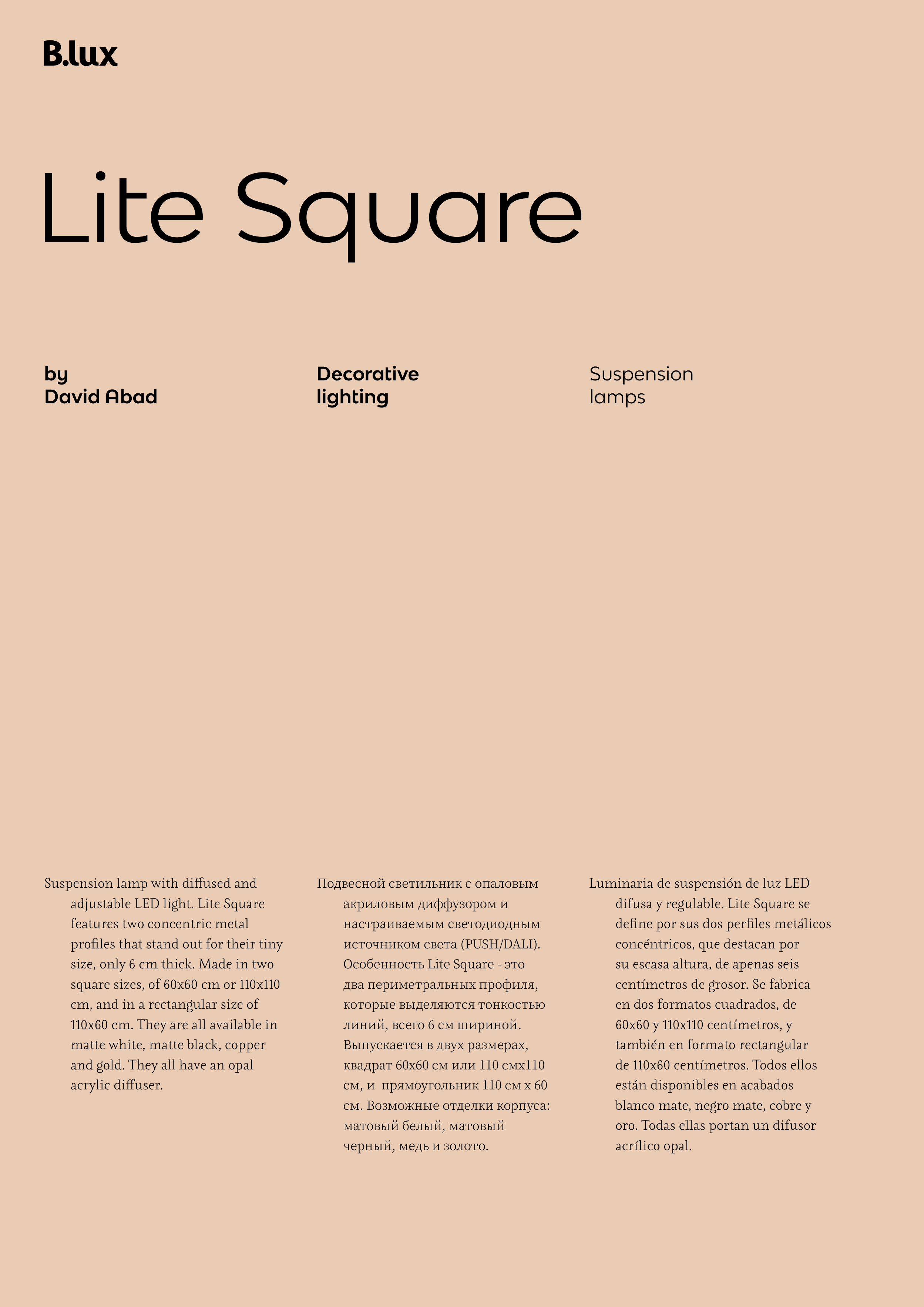 B.lux

Lite Square

by
David Abad

Decorative
lighting

Suspension
lamps

Suspension lamp with diffused and adjustable LED light. Lite Square features two concentric metal profiles that stand out for their tiny size, only 6 cm thick. Made in two square sizes, of 60x60 cm or 110x110 cm, and in a rectangular size of 110x60 cm. They are all available in matte white, matte black, copper and gold. They all have an opal acrylic diffuser.

Подвесной светильник с опаловым акриловым диффузором и настраиваемым светодиодным источником света (PUSH/DALI). Особенность Lite Square - это два периметральных профиля, которые выделяются тонкостью линий, всего 6 см шириной. Выпускается в двух размерах, квадрат 60x60 см или 110 смx110 см, и прямоугольник 110 см x 60 см. Возможные отделки корпуса: матовый белый, матовый черный, медь и золото.

Luminaria de suspensión de luz LED difusa y regulable. Lite Square se define por sus dos perfiles metálicos concéntricos, que destacan por su escasa altura, de apenas seis centímetros de grosor. Se fabrica en dos formatos cuadrados, de 60x60 y 110x110 centímetros, y también en formato rectangular de 110x60 centímetros. Todos ellos están disponibles en acabados blanco mate, negro mate, cobre y oro. Todas ellas portan un difusor acrílico opal.